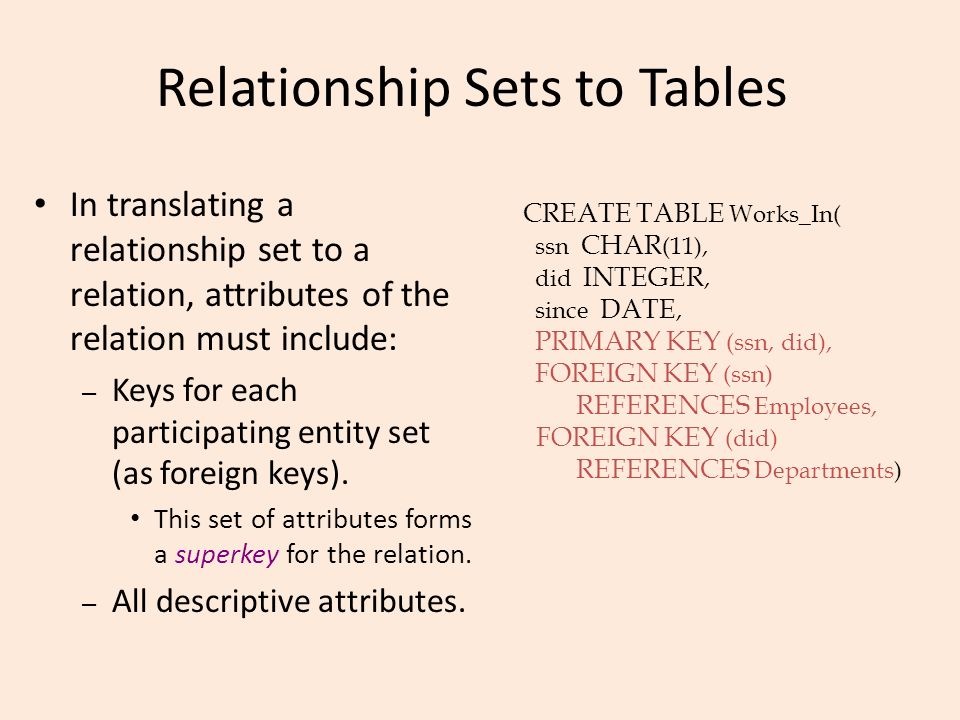 Relationship Sets to Tables

• In translating a relationship set to a relation, attributes of the relation must include:
  – Keys for each participating entity set (as foreign keys).
    • This set of attributes forms a superkey for the relation.
  – All descriptive attributes.

CREATE TABLE Works_In(
ssn CHAR(11),
did INTEGER,
since DATE,
PRIMARY KEY (ssn, did),
FOREIGN KEY (ssn)
REFERENCES Employees,
FOREIGN KEY (did)
REFERENCES Departments)